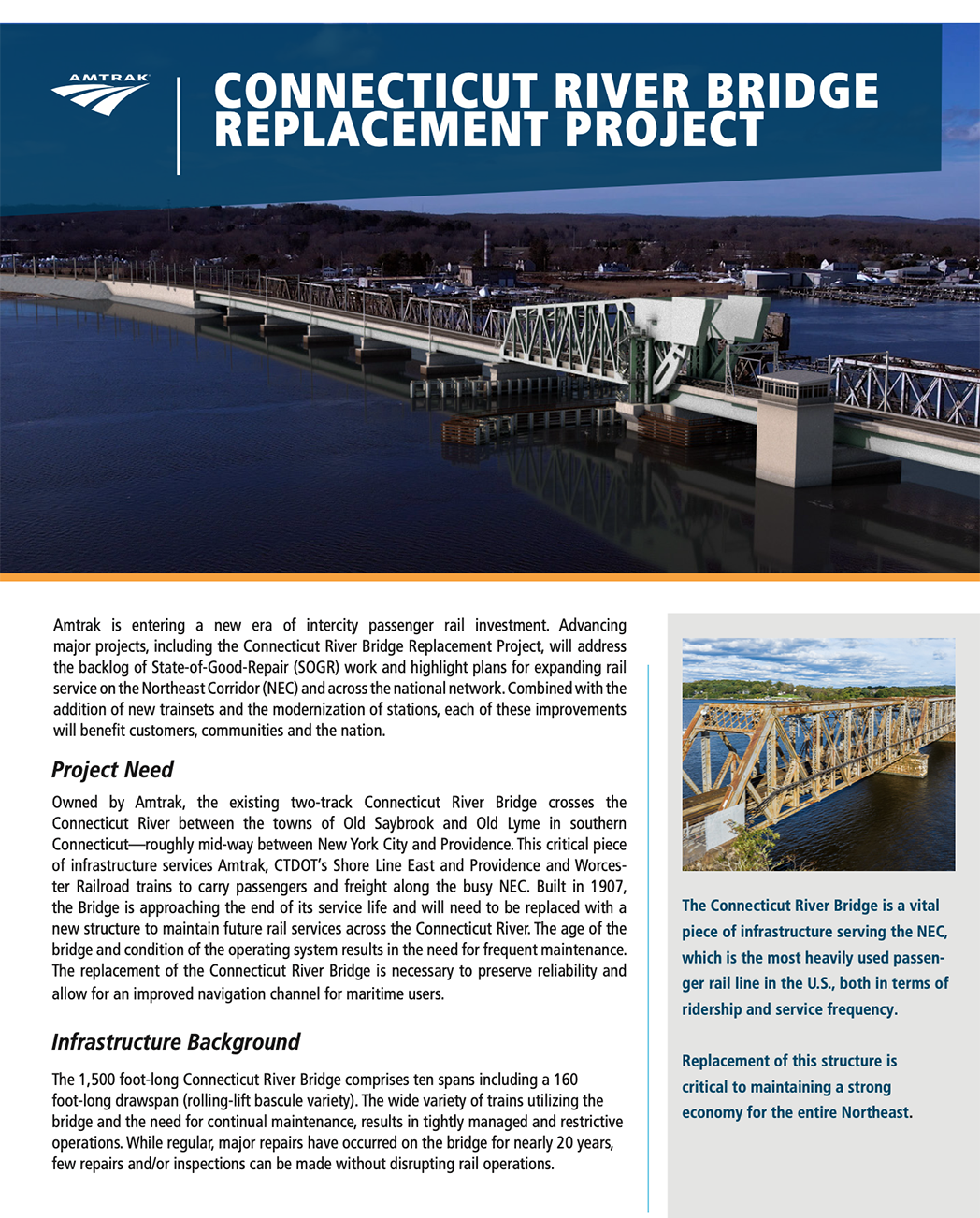 AMTRAK

CONNECTICUT RIVER BRIDGE REPLACEMENT PROJECT

Amtrak is entering a new era of intercity passenger rail investment. Advancing major projects, including the Connecticut River Bridge Replacement Project, will address the backlog of State-of-Good-Repair (SOGR) work and highlight plans for expanding rail service on the Northeast Corridor (NEC) and across the national network. Combined with the addition of new trainsets and the modernization of stations, each of these improvements will benefit customers, communities and the nation.

Project Need

Owned by Amtrak, the existing two-track Connecticut River Bridge crosses the Connecticut River between the towns of Old Saybrook and Old Lyme in southern Connecticut—roughly mid-way between New York City and Providence. This critical piece of infrastructure services Amtrak, CTDOT's Shore Line East and Providence and Worcester Railroad trains to carry passengers and freight along the busy NEC. Built in 1907, the Bridge is approaching the end of its service life and will need to be replaced with a new structure to maintain future rail services across the Connecticut River. The age of the bridge and condition of the operating system results in the need for frequent maintenance. The replacement of the Connecticut River Bridge is necessary to preserve reliability and allow for an improved navigation channel for maritime users.

Infrastructure Background

The 1,500 foot-long Connecticut River Bridge comprises ten spans including a 160 foot-long drawspan (rolling-lift bascule variety). The wide variety of trains utilizing the bridge and the need for continual maintenance, results in tightly managed and restrictive operations. While regular, major repairs have occurred on the bridge for nearly 20 years, few repairs and/or inspections can be made without disrupting rail operations.

The Connecticut River Bridge is a vital piece of infrastructure serving the NEC, which is the most heavily used passenger rail line in the U.S., both in terms of ridership and service frequency.

Replacement of this structure is critical to maintaining a strong economy for the entire Northeast.